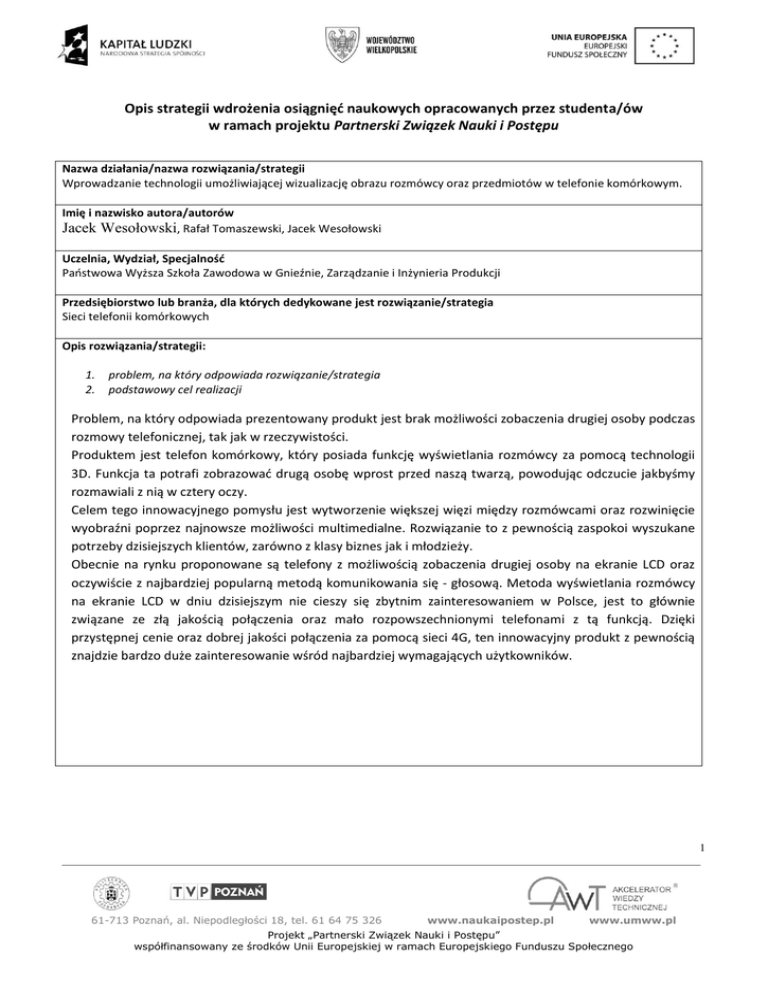 KAPITAŁ LUDZKI
NARODOWA STRATEGIA SPÓJNOŚCI

WOJEWÓDZTWO WIELKOPOLSKIE

UNIA EUROPEJSKA
EUROPEJSKI FUNDUSZ SPOŁECZNY

Opis strategii wdrożenia osiągnięć naukowych opracowanych przez studenta/ów w ramach projektu Partnerski Związek Nauki i Postępu

Nazwa działania/nazwa rozwiązania/strategii
Wprowadzanie technologii umożliwiającej wizualizację obrazu rozmówcy oraz przedmiotów w telefonie komórkowym.

Imię i nazwisko autora/autorów
Jacek Wesołowski, Rafał Tomaszewski, Jacek Wesołowski

Uczelnia, Wydział, Specjalność
Państwowa Wyższa Szkoła Zawodowa w Gnieźnie, Zarządzanie i Inżynieria Produkcji

Przedsiębiorstwo lub branża, dla których dedykowane jest rozwiązanie/strategia
Sieci telefonii komórkowych

Opis rozwiązania/strategii:

1. problem, na który odpowiada rozwiązanie/strategia
2. podstawowy cel realizacji

Problem, na który odpowiada prezentowany produkt jest brak możliwości zobaczenia drugiej osoby podczas rozmowy telefonicznej, tak jak w rzeczywistości.
Produktem jest telefon komórkowy, który posiada funkcję wyświetlania rozmówcy za pomocą technologii 3D. Funkcja ta potrafi zobrazować drugą osobę wprost przed naszą twarzą, powodując odczucie jakbyśmy rozmawiali z nią w cztery oczy.
Celem tego innowacyjnego pomysłu jest wytworzenie większej więzi między rozmówcami oraz rozwinięcie wyobraźni poprzez najnowsze możliwości multimedialne. Rozwiązanie to z pewnością zaspokoi wyszukane potrzeby dzisiejszych klientów, zarówno z klasy biznes jak i młodzieży.
Obecnie na rynku proponowane są telefony z możliwością zobaczenia drugiej osoby na ekranie LCD oraz oczywiście z najbardziej popularną metodą komunikowania się - głosową. Metoda wyświetlania rozmówcy na ekranie LCD w dniu dzisiejszym nie cieszy się zbytnim zainteresowaniem w Polsce, jest to głównie związane ze złą jakością połączenia oraz mało rozpowszechnionymi telefonami z tą funkcją. Dzięki przystępnej cenie oraz dobrej jakości połączenia za pomocą sieci 4G, ten innowacyjny produkt z pewnością znajdzie bardzo duże zainteresowanie wśród najbardziej wymagających użytkowników.

1

TVP POZNAŃ
AWT AKCELERATOR WIEDZY TECHNICZNEJ ®

61-713 Poznań, al. Niepodległości 18, tel. 61 64 75 326 www.naukaipostep.pl www.umww.pl
Projekt „Partnerski Związek Nauki i Postępu"
współfinansowany ze środków Unii Europejskiej w ramach Europejskiego Funduszu Społecznego